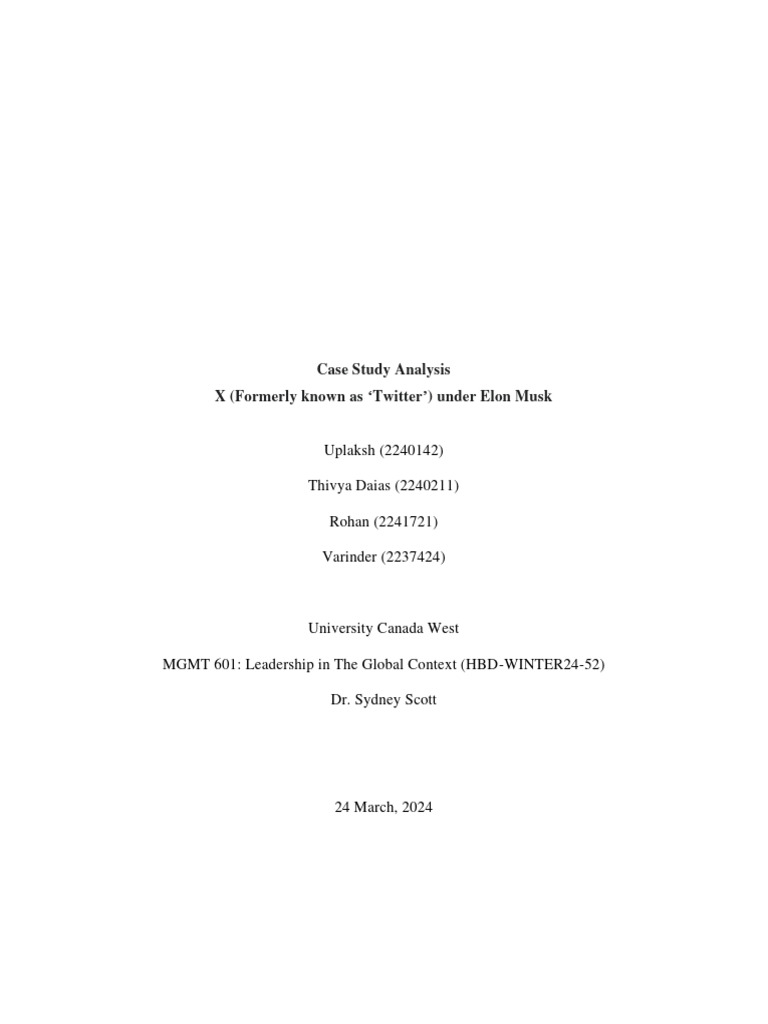 Case Study Analysis
X (Formerly known as ‘Twitter’) under Elon Musk

Uplaksh (2240142)

Thivya Daias (2240211)

Rohan (2241721)

Varinder (2237424)

University Canada West

MGMT 601: Leadership in The Global Context (HBD-WINTER24-52)

Dr. Sydney Scott

24 March, 2024